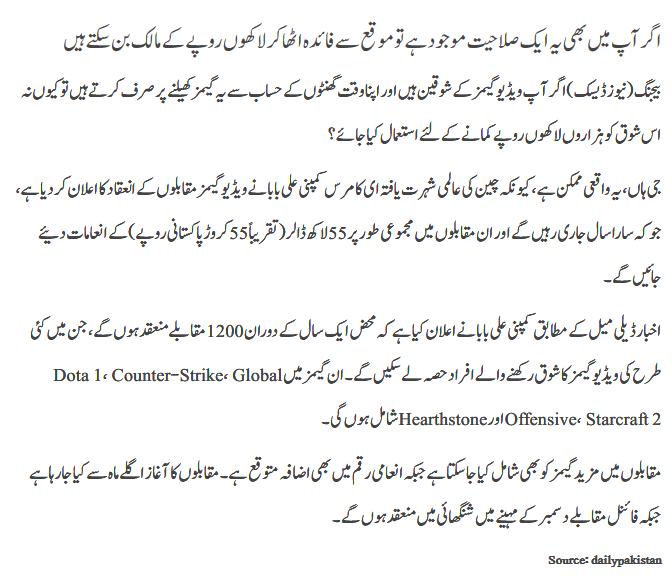 اگر آپ میں بھی یہ ایک صلاحیت موجود ہے تو موقع سے فائدہ اٹھا کر لاکھوں روپے کے مالک بن سکتے ہیں

بیجنگ (نیوز ڈیسک) اگر آپ ویڈیو گیمز کے شوقین ہیں اور اپنا وقت گھنٹوں کے حساب سے یہ گیمز کھیلنے پر صرف کرتے ہیں تو کیوں نہ اس شوق کو ہزاروں لاکھوں روپے کمانے کے لئے استعمال کیا جائے؟

جی ہاں، یہ واقعی ممکن ہے، کیونکہ چین کی عالمی شہرت یافتہ ای کامرس کمپنی علی بابا نے ویڈیو گیمز مقابلوں کے انعقاد کا اعلان کر دیا ہے، جو کہ سارا سال جاری رہیں گے اور ان مقابلوں میں مجموعی طور پر 55 لاکھ ڈالر (تقریباً 55 کروڑ پاکستانی روپے) کے انعامات دیئے جائیں گے۔

اخبار ڈیلی میل کے مطابق کمپنی علی بابا نے اعلان کیا ہے کہ محض ایک سال کے دوران 1200 مقابلے منعقد ہوں گے، جن میں کئی طرح کی ویڈیو گیمز کا شوق رکھنے والے افراد حصہ لے سکیں گے۔ ان گیمز میں Dota 1، Counter-Strike، Global Offensive، Starcraft 2 اور Hearthstone شامل ہوں گی۔

مقابلوں میں مزید گیمز کو بھی شامل کیا جا سکتا ہے جبکہ انعامی رقم میں بھی اضافہ متوقع ہے۔ مقابلوں کا آغاز اگلے ماہ سے کیا جا رہا ہے جبکہ فائنل مقابلے دسمبر کے مہینے میں شنگھائی میں منعقد ہوں گے۔

Source: dailypakistan